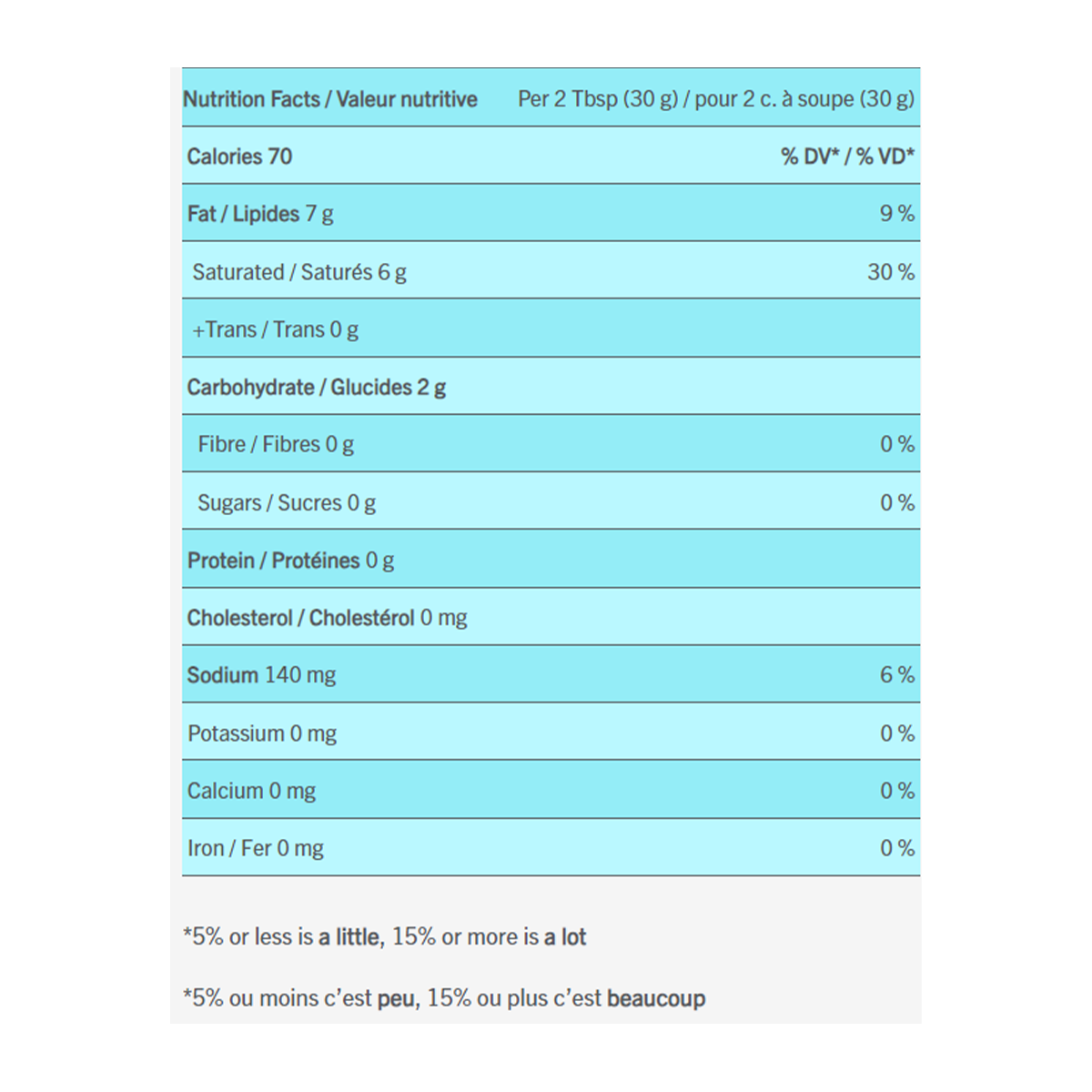 | Nutrition Facts / Valeur nutritive | Per 2 Tbsp (30 g) / pour 2 c. à soupe (30 g) |
|---|---|
| Calories 70 | % DV* / % VD* |
| Fat / Lipides 7 g | 9 % |
| Saturated / Saturés 6 g | 30 % |
| +Trans / Trans 0 g | |
| Carbohydrate / Glucides 2 g | |
| Fibre / Fibres 0 g | 0 % |
| Sugars / Sucres 0 g | 0 % |
| Protein / Protéines 0 g | |
| Cholesterol / Cholestérol 0 mg | |
| Sodium 140 mg | 6 % |
| Potassium 0 mg | 0 % |
| Calcium 0 mg | 0 % |
| Iron / Fer 0 mg | 0 % |

*5% or less is a little, 15% or more is a lot

*5% ou moins c'est peu, 15% ou plus c'est beaucoup